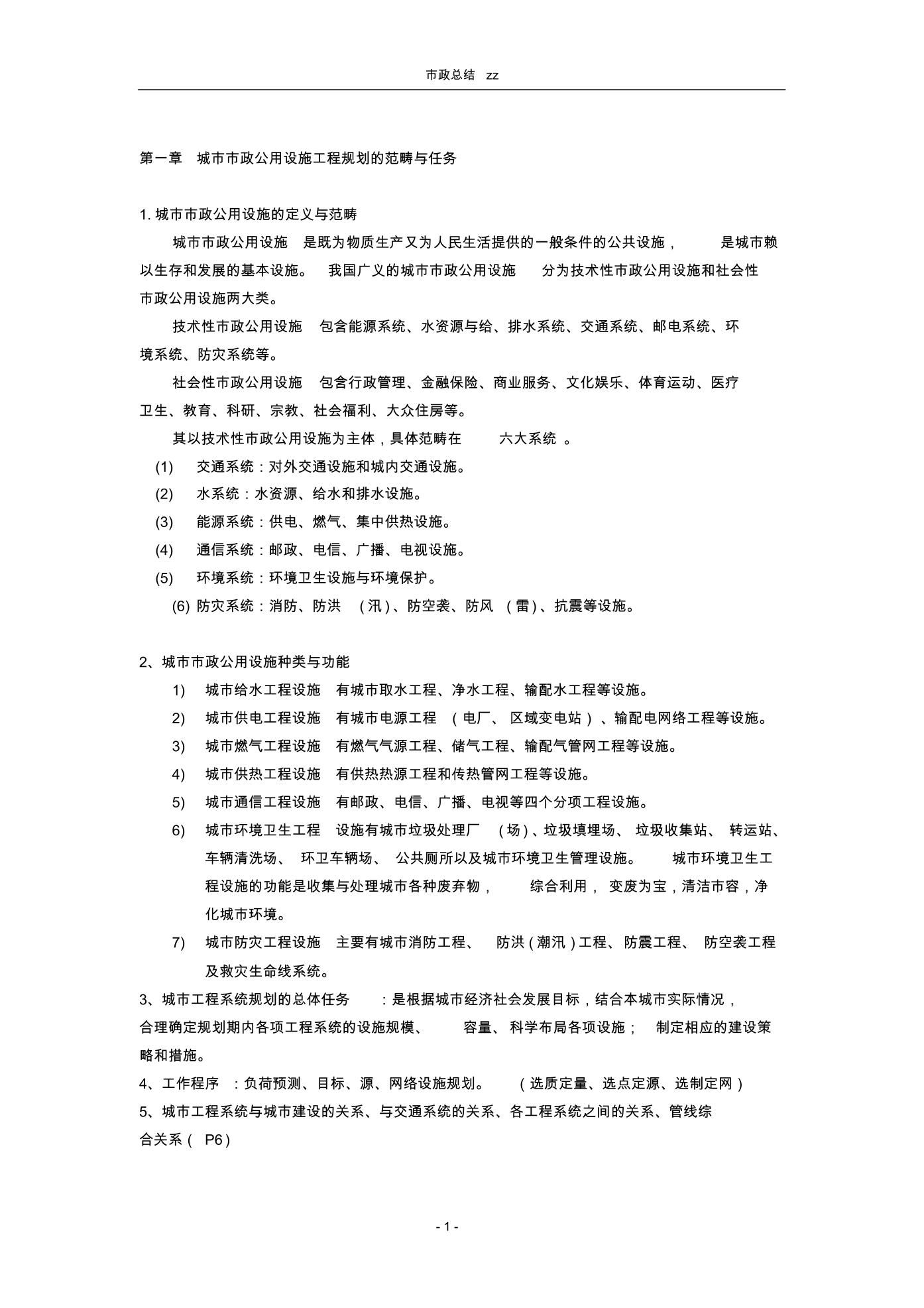 市政总结 zz

第一章 城市市政公用设施工程规划的范畴与任务

1. 城市市政公用设施的定义与范畴

城市市政公用设施 是既为物质生产又为人民生活提供的一般条件的公共设施， 是城市赖以生存和发展的基本设施。 我国广义的城市市政公用设施 分为技术性市政公用设施和社会性市政公用设施两大类。

技术性市政公用设施 包含能源系统、水资源与给、排水系统、交通系统、邮电系统、环境系统、防灾系统等。

社会性市政公用设施 包含行政管理、金融保险、商业服务、文化娱乐、体育运动、医疗卫生、教育、科研、宗教、社会福利、大众住房等。

其以技术性市政公用设施为主体，具体范畴在 六大系统 。

(1) 交通系统：对外交通设施和城内交通设施。

(2) 水系统：水资源、给水和排水设施。

(3) 能源系统：供电、燃气、集中供热设施。

(4) 通信系统：邮政、电信、广播、电视设施。

(5) 环境系统：环境卫生设施与环境保护。

(6) 防灾系统：消防、防洪 (汛)、防空袭、防风 (雷)、抗震等设施。

2、城市市政公用设施种类与功能

1) 城市给水工程设施 有城市取水工程、净水工程、输配水工程等设施。

2) 城市供电工程设施 有城市电源工程 (电厂、 区域变电站)、输配电网络工程等设施。

3) 城市燃气工程设施 有燃气气源工程、储气工程、输配气管网工程等设施。

4) 城市供热工程设施 有供热热源工程和传热管网工程等设施。

5) 城市通信工程设施 有邮政、电信、广播、电视等四个分项工程设施。

6) 城市环境卫生工程 设施有城市垃圾处理厂 (场)、垃圾填埋场、 垃圾收集站、 转运站、车辆清洗场、 环卫车辆场、 公共厕所以及城市环境卫生管理设施。 城市环境卫生工程设施的功能是收集与处理城市各种废弃物， 综合利用， 变废为宝，清洁市容，净化城市环境。

7) 城市防灾工程设施 主要有城市消防工程、 防洪(潮汛)工程、防震工程、 防空袭工程及救灾生命线系统。

3、城市工程系统规划的总体任务 ：是根据城市经济社会发展目标，结合本城市实际情况，合理确定规划期内各项工程系统的设施规模、 容量、 科学布局各项设施； 制定相应的建设策略和措施。

4、工作程序 ：负荷预测、目标、源、网络设施规划。 (选质定量、选点定源、选制定网)

5、城市工程系统与城市建设的关系、与交通系统的关系、各工程系统之间的关系、管线综合关系( P6)

- 1 -